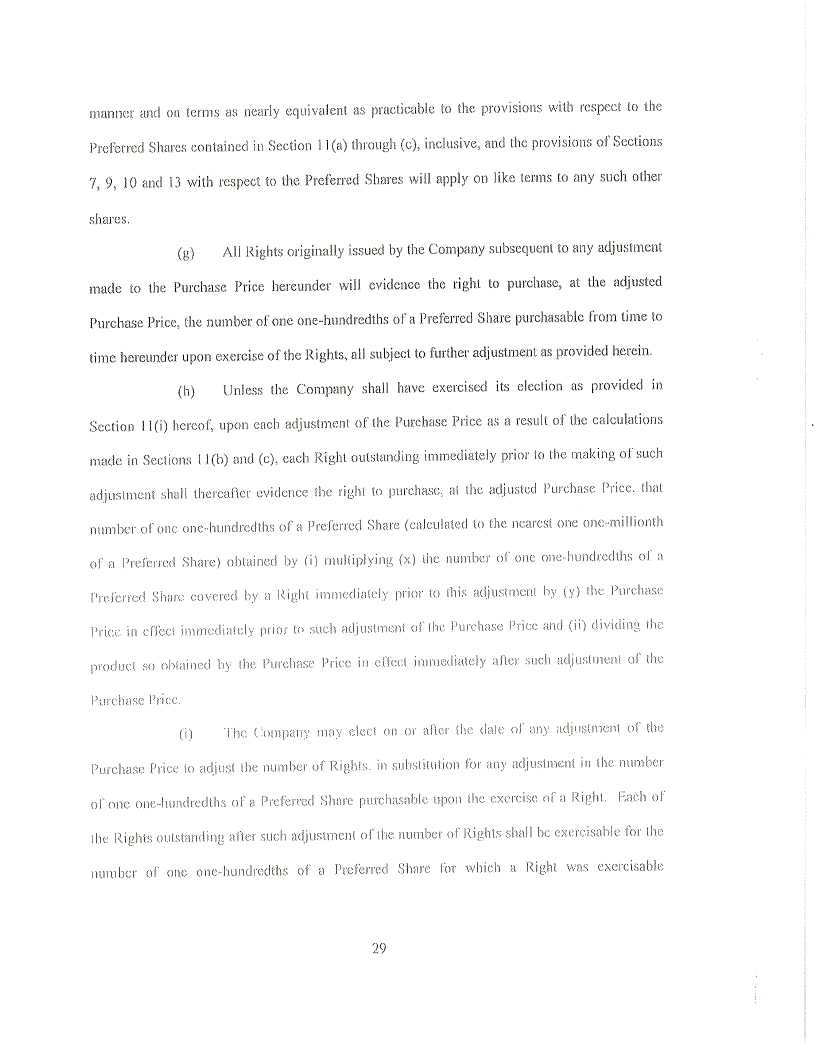 manner and on terms as nearly equivalent as practicable to the provisions with respect to the Preferred Shares contained in Section 11(a) through (c), inclusive, and the provisions of Sections 7, 9, 10 and 13 with respect to the Preferred Shares will apply on like terms to any such other shares.

(g) All Rights originally issued by the Company subsequent to any adjustment made to the Purchase Price hereunder will evidence the right to purchase, at the adjusted Purchase Price, the number of one one-hundredths of a Preferred Share purchasable from time to time hereunder upon exercise of the Rights, all subject to further adjustment as provided herein.

(h) Unless the Company shall have exercised its election as provided in Section 11(i) hereof, upon each adjustment of the Purchase Price as a result of the calculations made in Sections 11(b) and (c), each Right outstanding immediately prior to the making of such adjustment shall thereafter evidence the right to purchase, at the adjusted Purchase Price, that number of one one-hundredths of a Preferred Share (calculated to the nearest one one-millionth of a Preferred Share) obtained by (i) multiplying (x) the number of one one-hundredths of a Preferred Share covered by a Right immediately prior to this adjustment by (y) the Purchase Price in effect immediately prior to such adjustment of the Purchase Price and (ii) dividing the product so obtained by the Purchase Price in effect immediately after such adjustment of the Purchase Price.

(i) The Company may elect on or after the date of any adjustment of the Purchase Price to adjust the number of Rights, in substitution for any adjustment in the number of one one-hundredths of a Preferred Share purchasable upon the exercise of a Right. Each of the Rights outstanding after such adjustment of the number of Rights shall be exercisable for the number of one one-hundredths of a Preferred Share for which a Right was exercisable

29